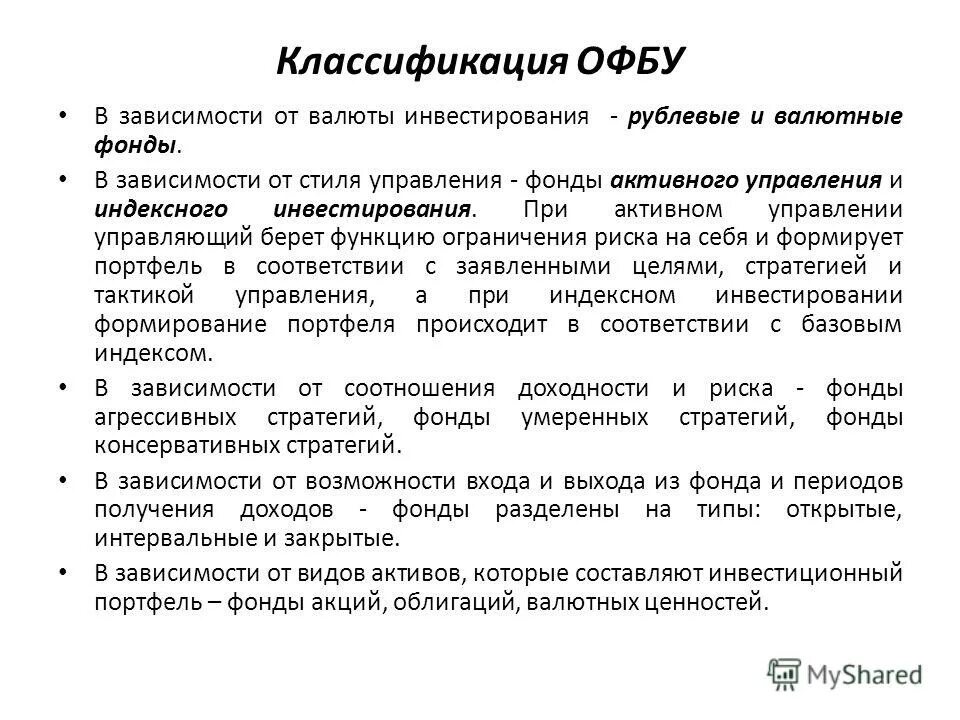 Классификация ОФБУ

• В зависимости от валюты инвестирования - рублевые и валютные фонды.

• В зависимости от стиля управления - фонды активного управления и индексного инвестирования. При активном управлении управляющий берет функцию ограничения риска на себя и формирует портфель в соответствии с заявленными целями, стратегией и тактикой управления, а при индексном инвестировании формирование портфеля происходит в соответствии с базовым индексом.

• В зависимости от соотношения доходности и риска - фонды агрессивных стратегий, фонды умеренных стратегий, фонды консервативных стратегий.

• В зависимости от возможности входа и выхода из фонда и периодов получения доходов - фонды разделены на типы: открытые, интервальные и закрытые.

• В зависимости от видов активов, которые составляют инвестиционный портфель – фонды акций, облигаций, валютных ценностей.

MyShared